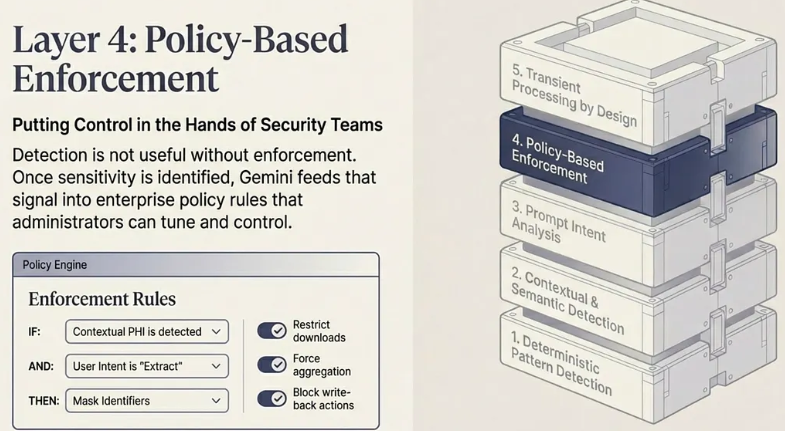 Layer 4: Policy-Based Enforcement

Putting Control in the Hands of Security Teams

Detection is not useful without enforcement. Once sensitivity is identified, Gemini feeds that signal into enterprise policy rules that administrators can tune and control.

Policy Engine

Enforcement Rules

IF: Contextual PHI is detected

AND: User Intent is "Extract"

THEN: Mask Identifiers

Restrict downloads

Force aggregation

Block write-back actions

5. Transient Processing by Design

4. Policy-Based Enforcement

3. Prompt Intent Analysis

2. Contextual & Semantic Detection

1. Deterministic Pattern Detection